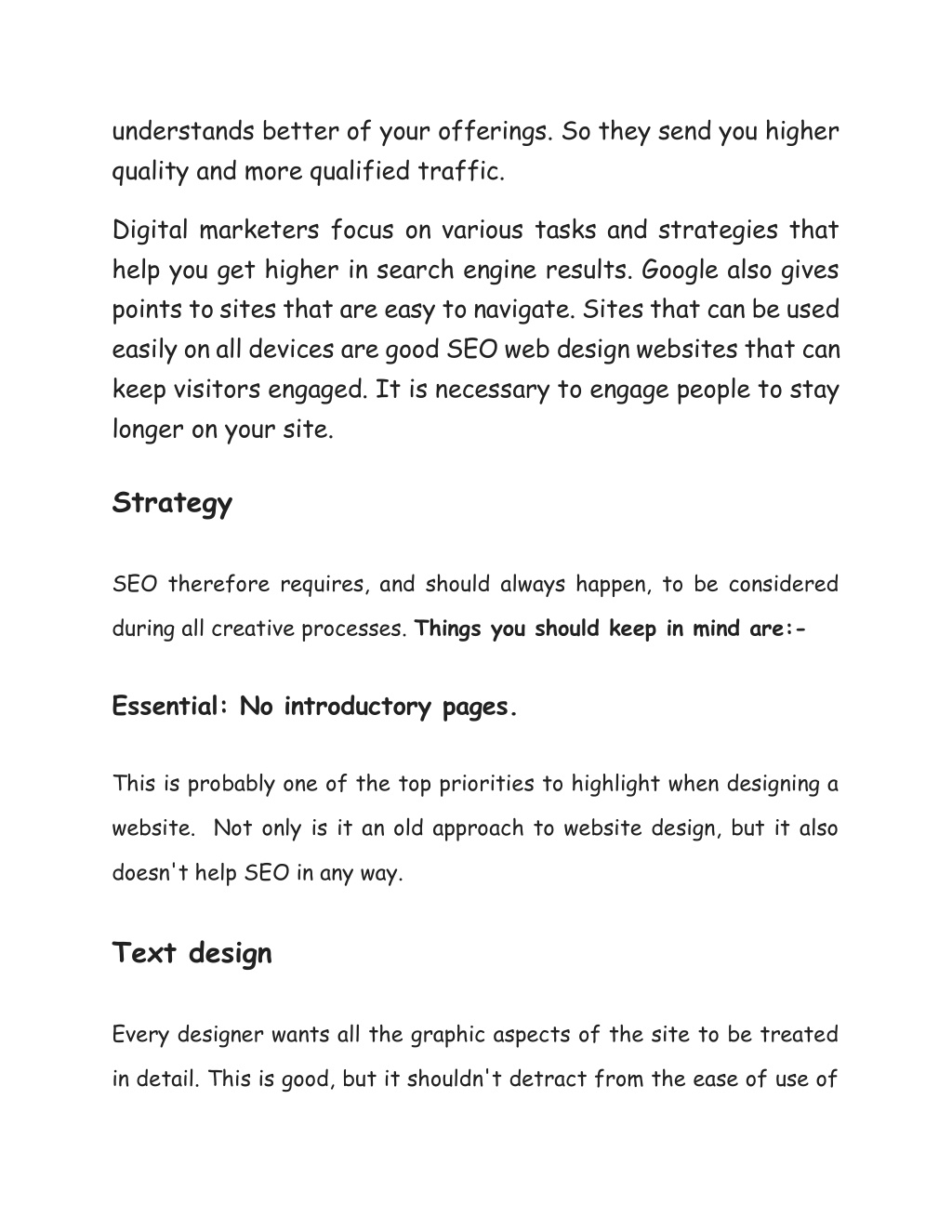 understands better of your offerings. So they send you higher quality and more qualified traffic.

Digital marketers focus on various tasks and strategies that help you get higher in search engine results. Google also gives points to sites that are easy to navigate. Sites that can be used easily on all devices are good SEO web design websites that can keep visitors engaged. It is necessary to engage people to stay longer on your site.

Strategy

SEO therefore requires, and should always happen, to be considered during all creative processes. Things you should keep in mind are:-

Essential: No introductory pages.

This is probably one of the top priorities to highlight when designing a website. Not only is it an old approach to website design, but it also doesn't help SEO in any way.

Text design

Every designer wants all the graphic aspects of the site to be treated in detail. This is good, but it shouldn't detract from the ease of use of